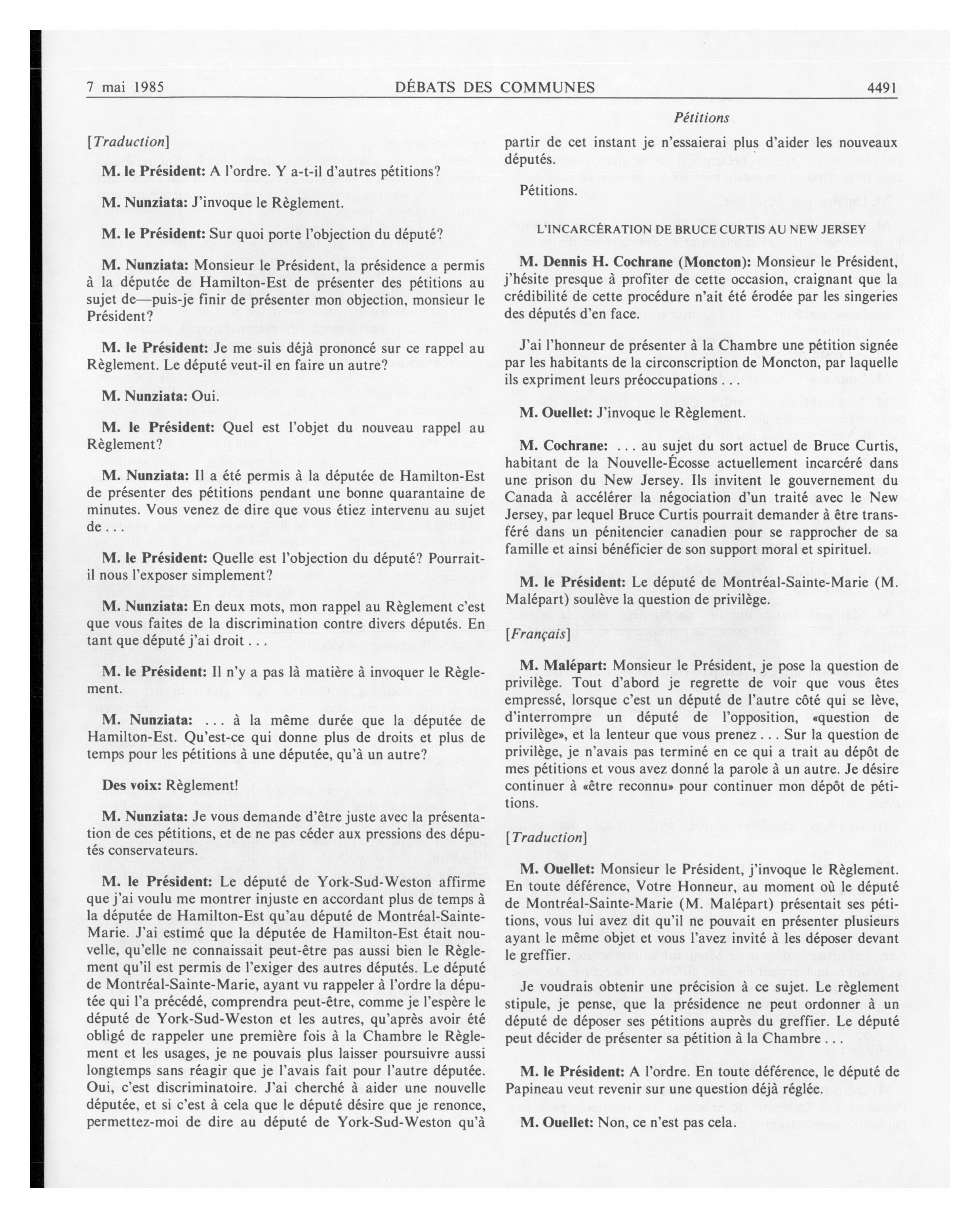 7 mai 1985 DÉBATS DES COMMUNES 4491

Pétitions

[Traduction]

M. le Président: A l'ordre. Y a-t-il d'autres pétitions?

M. Nunziata: J'invoque le Règlement.

M. le Président: Sur quoi porte l'objection du député?

M. Nunziata: Monsieur le Président, la présidence a permis à la députée de Hamilton-Est de présenter des pétitions au sujet de—puis-je finir de présenter mon objection, monsieur le Président?

M. le Président: Je me suis déjà prononcé sur ce rappel au Règlement. Le député veut-il en faire un autre?

M. Nunziata: Oui.

M. le Président: Quel est l'objet du nouveau rappel au Règlement?

M. Nunziata: Il a été permis à la députée de Hamilton-Est de présenter des pétitions pendant une bonne quarantaine de minutes. Vous venez de dire que vous étiez intervenu au sujet de . . .

M. le Président: Quelle est l'objection du député? Pourrait-il nous l'exposer simplement?

M. Nunziata: En deux mots, mon rappel au Règlement c'est que vous faites de la discrimination contre divers députés. En tant que député j'ai droit . . .

M. le Président: Il n'y a pas là matière à invoquer le Règlement.

M. Nunziata: . . . à la même durée que la députée de Hamilton-Est. Qu'est-ce qui donne plus de droits et plus de temps pour les pétitions à une députée, qu'à un autre?

Des voix: Règlement!

M. Nunziata: Je vous demande d'être juste avec la présentation de ces pétitions, et de ne pas céder aux pressions des députés conservateurs.

M. le Président: Le député de York-Sud-Weston affirme que j'ai voulu me montrer injuste en accordant plus de temps à la députée de Hamilton-Est qu'au député de Montréal-Sainte-Marie. J'ai estimé que la députée de Hamilton-Est était nouvelle, qu'elle ne connaissait peut-être pas aussi bien le Règlement qu'il est permis de l'exiger des autres députés. Le député de Montréal-Sainte-Marie, ayant vu rappeler à l'ordre la députée qui l'a précédé, comprendra peut-être, comme je l'espère le député de York-Sud-Weston et les autres, qu'après avoir été obligé de rappeler une première fois à la Chambre le Règlement et les usages, je ne pouvais plus laisser poursuivre aussi longtemps sans réagir que je l'avais fait pour l'autre députée. Oui, c'est discriminatoire. J'ai cherché à aider une nouvelle députée, et si c'est à cela que le député désire que je renonce, permettez-moi de dire au député de York-Sud-Weston qu'à partir de cet instant je n'essaierai plus d'aider les nouveaux députés.

Pétitions.

L'INCARCÉRATION DE BRUCE CURTIS AU NEW JERSEY

M. Dennis H. Cochrane (Moncton): Monsieur le Président, j'hésite presque à profiter de cette occasion, craignant que la crédibilité de cette procédure n'ait été érodée par les singeries des députés d'en face.

J'ai l'honneur de présenter à la Chambre une pétition signée par les habitants de la circonscription de Moncton, par laquelle ils expriment leurs préoccupations . . .

M. Ouellet: J'invoque le Règlement.

M. Cochrane: . . . au sujet du sort actuel de Bruce Curtis, habitant de la Nouvelle-Écosse actuellement incarcéré dans une prison du New Jersey. Ils invitent le gouvernement du Canada à accélérer la négociation d'un traité avec le New Jersey, par lequel Bruce Curtis pourrait demander à être transféré dans un pénitencier canadien pour se rapprocher de sa famille et ainsi bénéficier de son support moral et spirituel.

M. le Président: Le député de Montréal-Sainte-Marie (M. Malépart) soulève la question de privilège.

[Français]

M. Malépart: Monsieur le Président, je pose la question de privilège. Tout d'abord je regrette de voir que vous êtes empressé, lorsque c'est un député de l'autre côté qui se lève, d'interrompre un député de l'opposition, «question de privilège», et la lenteur que vous prenez . . . Sur la question de privilège, je n'avais pas terminé en ce qui a trait au dépôt de mes pétitions et vous avez donné la parole à un autre. Je désire continuer à «être reconnu» pour continuer mon dépôt de pétitions.

[Traduction]

M. Ouellet: Monsieur le Président, j'invoque le Règlement. En toute déférence, Votre Honneur, au moment où le député de Montréal-Sainte-Marie (M. Malépart) présentait ses pétitions, vous lui avez dit qu'il ne pouvait en présenter plusieurs ayant le même objet et vous l'avez invité à les déposer devant le greffier.

Je voudrais obtenir une précision à ce sujet. Le règlement stipule, je pense, que la présidence ne peut ordonner à un député de déposer ses pétitions auprès du greffier. Le député peut décider de présenter sa pétition à la Chambre . . .

M. le Président: A l'ordre. En toute déférence, le député de Papineau veut revenir sur une question déjà réglée.

M. Ouellet: Non, ce n'est pas cela.